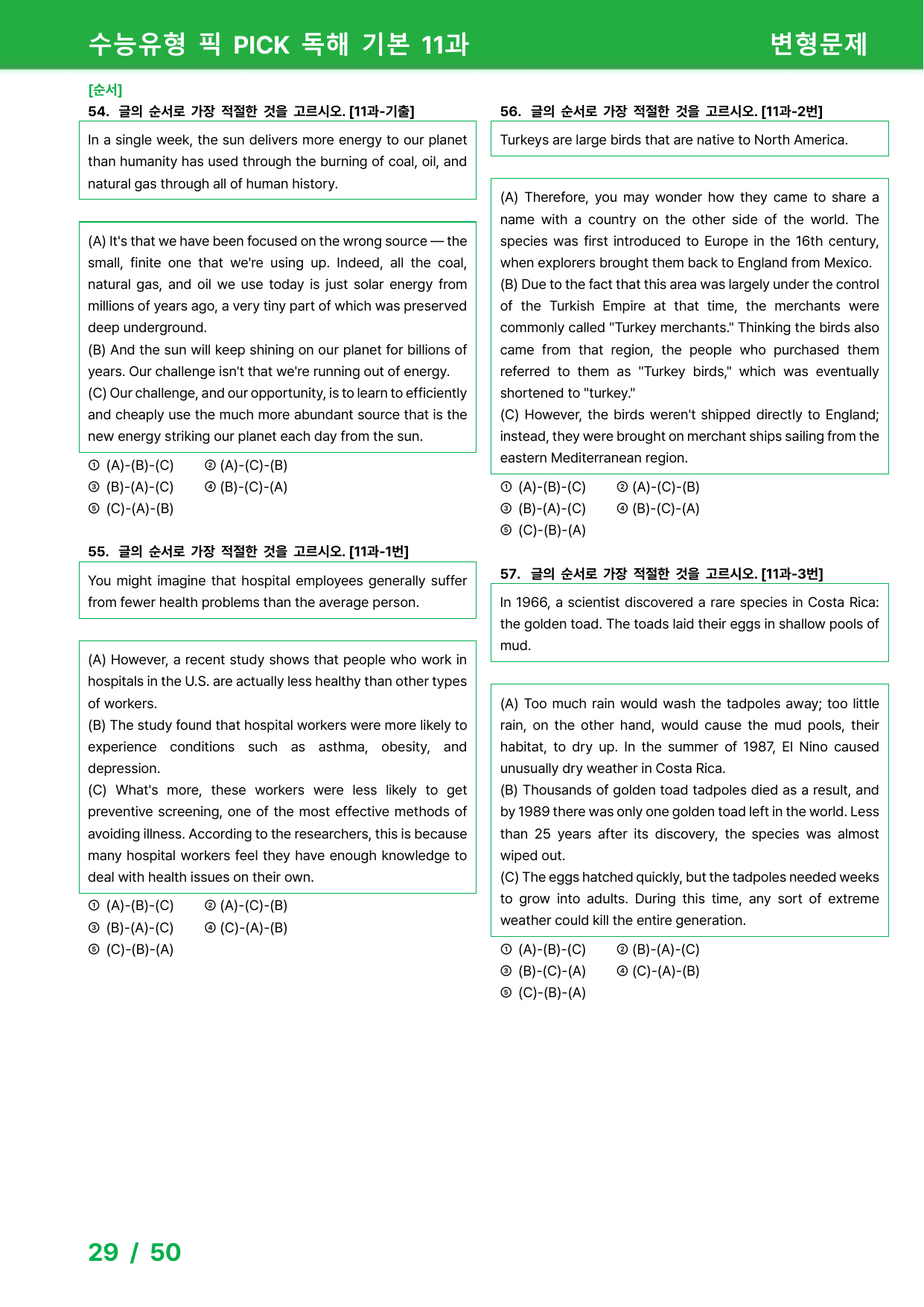 수능유형 픽 PICK 독해 기본 11과 변형문제

[순서]
54. 글의 순서로 가장 적절한 것을 고르시오. [11과-기출]

In a single week, the sun delivers more energy to our planet than humanity has used through the burning of coal, oil, and natural gas through all of human history.

(A) It's that we have been focused on the wrong source — the small, finite one that we're using up. Indeed, all the coal, natural gas, and oil we use today is just solar energy from millions of years ago, a very tiny part of which was preserved deep underground.
(B) And the sun will keep shining on our planet for billions of years. Our challenge isn't that we're running out of energy.
(C) Our challenge, and our opportunity, is to learn to efficiently and cheaply use the much more abundant source that is the new energy striking our planet each day from the sun.

① (A)-(B)-(C) ② (A)-(C)-(B)
③ (B)-(A)-(C) ④ (B)-(C)-(A)
⑤ (C)-(A)-(B)

55. 글의 순서로 가장 적절한 것을 고르시오. [11과-1번]

You might imagine that hospital employees generally suffer from fewer health problems than the average person.

(A) However, a recent study shows that people who work in hospitals in the U.S. are actually less healthy than other types of workers.
(B) The study found that hospital workers were more likely to experience conditions such as asthma, obesity, and depression.
(C) What's more, these workers were less likely to get preventive screening, one of the most effective methods of avoiding illness. According to the researchers, this is because many hospital workers feel they have enough knowledge to deal with health issues on their own.

① (A)-(B)-(C) ② (A)-(C)-(B)
③ (B)-(A)-(C) ④ (C)-(A)-(B)
⑤ (C)-(B)-(A)

56. 글의 순서로 가장 적절한 것을 고르시오. [11과-2번]

Turkeys are large birds that are native to North America.

(A) Therefore, you may wonder how they came to share a name with a country on the other side of the world. The species was first introduced to Europe in the 16th century, when explorers brought them back to England from Mexico.
(B) Due to the fact that this area was largely under the control of the Turkish Empire at that time, the merchants were commonly called "Turkey merchants." Thinking the birds also came from that region, the people who purchased them referred to them as "Turkey birds," which was eventually shortened to "turkey."
(C) However, the birds weren't shipped directly to England; instead, they were brought on merchant ships sailing from the eastern Mediterranean region.

① (A)-(B)-(C) ② (A)-(C)-(B)
③ (B)-(A)-(C) ④ (B)-(C)-(A)
⑤ (C)-(B)-(A)

57. 글의 순서로 가장 적절한 것을 고르시오. [11과-3번]

In 1966, a scientist discovered a rare species in Costa Rica: the golden toad. The toads laid their eggs in shallow pools of mud.

(A) Too much rain would wash the tadpoles away; too little rain, on the other hand, would cause the mud pools, their habitat, to dry up. In the summer of 1987, El Nino caused unusually dry weather in Costa Rica.
(B) Thousands of golden toad tadpoles died as a result, and by 1989 there was only one golden toad left in the world. Less than 25 years after its discovery, the species was almost wiped out.
(C) The eggs hatched quickly, but the tadpoles needed weeks to grow into adults. During this time, any sort of extreme weather could kill the entire generation.

① (A)-(B)-(C) ② (B)-(A)-(C)
③ (B)-(C)-(A) ④ (C)-(A)-(B)
⑤ (C)-(B)-(A)

29 / 50